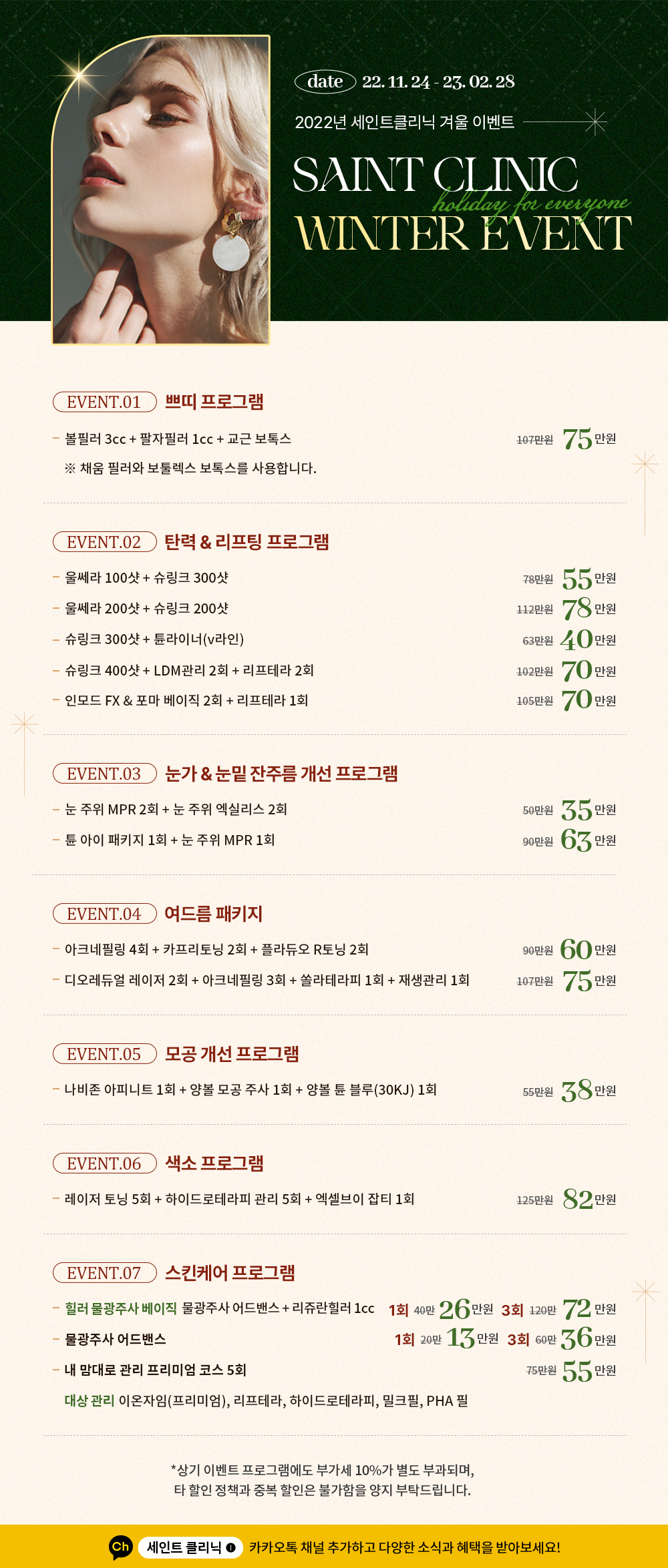 date 22. 11. 24 - 23. 02. 28

2022년 세인트클리닉 겨울 이벤트

SAINT CLINIC
holiday for everyone
WINTER EVENT

EVENT.01 쁘띠 프로그램

- 볼필러 3cc + 팔자필러 1cc + 교근 보톡스 107만원 75만원

※ 채움 필러와 보툴렉스 보톡스를 사용합니다.

EVENT.02 탄력 & 리프팅 프로그램

- 울쎄라 100샷 + 슈링크 300샷 78만원 55만원
- 울쎄라 200샷 + 슈링크 200샷 112만원 78만원
- 슈링크 300샷 + 튠라이너(v라인) 63만원 40만원
- 슈링크 400샷 + LDM관리 2회 + 리프테라 2회 102만원 70만원
- 인모드 FX & 포마 베이직 2회 + 리프테라 1회 105만원 70만원

EVENT.03 눈가 & 눈밑 잔주름 개선 프로그램

- 눈 주위 MPR 2회 + 눈 주위 엑실리스 2회 50만원 35만원
- 튠 아이 패키지 1회 + 눈 주위 MPR 1회 90만원 63만원

EVENT.04 여드름 패키지

- 아크네필링 4회 + 카프리토닝 2회 + 플라듀오 R토닝 2회 90만원 60만원
- 디오레듀얼 레이저 2회 + 아크네필링 3회 + 쏠라테라피 1회 + 재생관리 1회 107만원 75만원

EVENT.05 모공 개선 프로그램

- 나비존 아피니트 1회 + 양볼 모공 주사 1회 + 양볼 튠 블루(30KJ) 1회 55만원 38만원

EVENT.06 색소 프로그램

- 레이저 토닝 5회 + 하이드로테라피 관리 5회 + 엑셀브이 잡티 1회 125만원 82만원

EVENT.07 스킨케어 프로그램

- 힐러 물광주사 베이직 물광주사 어드밴스 + 리쥬란힐러 1cc 1회 40만 26만원 3회 120만 72만원
- 물광주사 어드밴스 1회 20만 13만원 3회 60만 36만원
- 내 맘대로 관리 프리미엄 코스 5회 75만원 55만원

대상 관리 이온자임(프리미엄), 리프테라, 하이드로테라피, 밀크필, PHA 필

*상기 이벤트 프로그램에도 부가세 10%가 별도 부과되며,
타 할인 정책과 중복 할인은 불가함을 양지 부탁드립니다.

Ch 세인트 클리닉 카카오톡 채널 추가하고 다양한 소식과 혜택을 받아보세요!